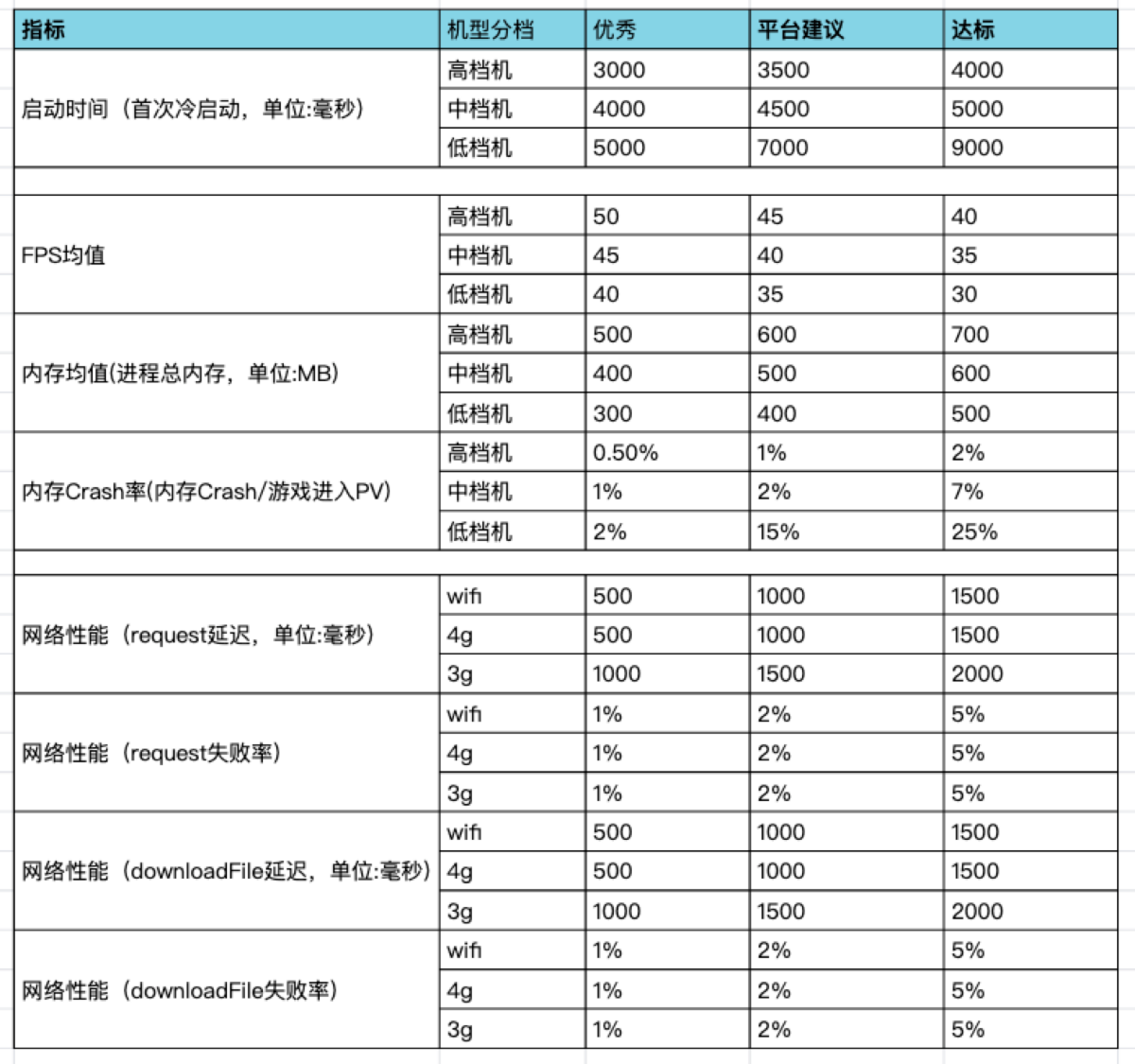 | 指标 | 机型分档 | 优秀 | 平台建议 | 达标 |
|---|---|---|---|---|
| 启动时间（首次冷启动，单位:毫秒） | 高档机 | 3000 | 3500 | 4000 |
| | 中档机 | 4000 | 4500 | 5000 |
| | 低档机 | 5000 | 7000 | 9000 |
| | | | | |
| FPS均值 | 高档机 | 50 | 45 | 40 |
| | 中档机 | 45 | 40 | 35 |
| | 低档机 | 40 | 35 | 30 |
| 内存均值(进程总内存，单位:MB) | 高档机 | 500 | 600 | 700 |
| | 中档机 | 400 | 500 | 600 |
| | 低档机 | 300 | 400 | 500 |
| 内存Crash率(内存Crash/游戏进入PV) | 高档机 | 0.50% | 1% | 2% |
| | 中档机 | 1% | 2% | 7% |
| | 低档机 | 2% | 15% | 25% |
| | | | | |
| 网络性能（request延迟，单位:毫秒） | wifi | 500 | 1000 | 1500 |
| | 4g | 500 | 1000 | 1500 |
| | 3g | 1000 | 1500 | 2000 |
| 网络性能（request失败率） | wifi | 1% | 2% | 5% |
| | 4g | 1% | 2% | 5% |
| | 3g | 1% | 2% | 5% |
| 网络性能（downloadFile延迟，单位:毫秒） | wifi | 500 | 1000 | 1500 |
| | 4g | 500 | 1000 | 1500 |
| | 3g | 1000 | 1500 | 2000 |
| 网络性能（downloadFile失败率） | wifi | 1% | 2% | 5% |
| | 4g | 1% | 2% | 5% |
| | 3g | 1% | 2% | 5% |